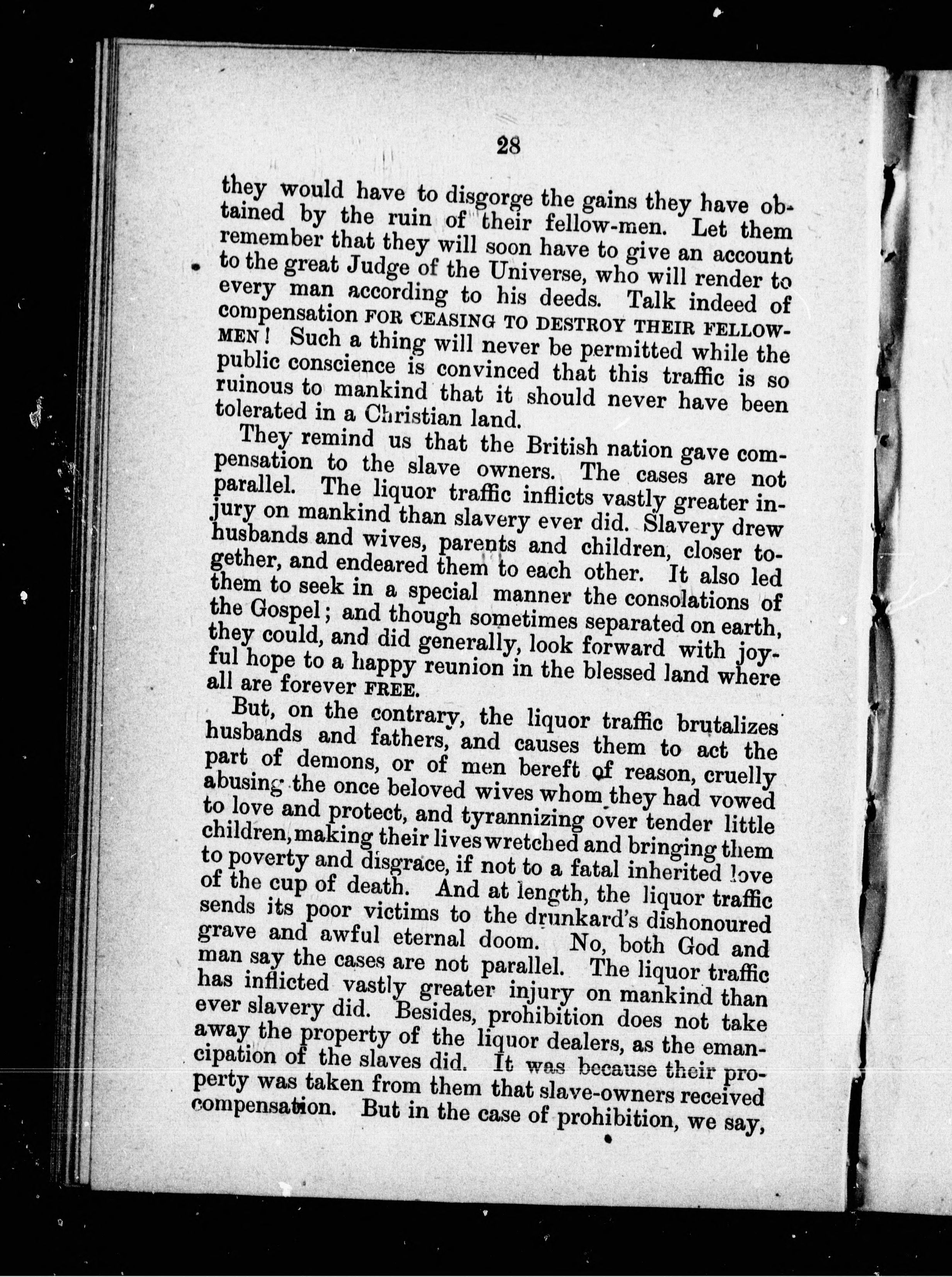 28

they would have to disgorge the gains they have obtained by the ruin of their fellow-men. Let them remember that they will soon have to give an account to the great Judge of the Universe, who will render to every man according to his deeds. Talk indeed of compensation FOR CEASING TO DESTROY THEIR FELLOW-MEN! Such a thing will never be permitted while the public conscience is convinced that this traffic is so ruinous to mankind that it should never have been tolerated in a Christian land.

They remind us that the British nation gave compensation to the slave owners. The cases are not parallel. The liquor traffic inflicts vastly greater injury on mankind than slavery ever did. Slavery drew husbands and wives, parents and children, closer together, and endeared them to each other. It also led them to seek in a special manner the consolations of the Gospel; and though sometimes separated on earth, they could, and did generally, look forward with joyful hope to a happy reunion in the blessed land where all are forever FREE.

But, on the contrary, the liquor traffic brutalizes husbands and fathers, and causes them to act the part of demons, or of men bereft of reason, cruelly abusing the once beloved wives whom they had vowed to love and protect, and tyrannizing over tender little children, making their lives wretched and bringing them to poverty and disgrace, if not to a fatal inherited love of the cup of death. And at length, the liquor traffic sends its poor victims to the drunkard's dishonoured grave and awful eternal doom. No, both God and man say the cases are not parallel. The liquor traffic has inflicted vastly greater injury on mankind than ever slavery did. Besides, prohibition does not take away the property of the liquor dealers, as the emancipation of the slaves did. It was because their property was taken from them that slave-owners received compensation. But in the case of prohibition, we say,